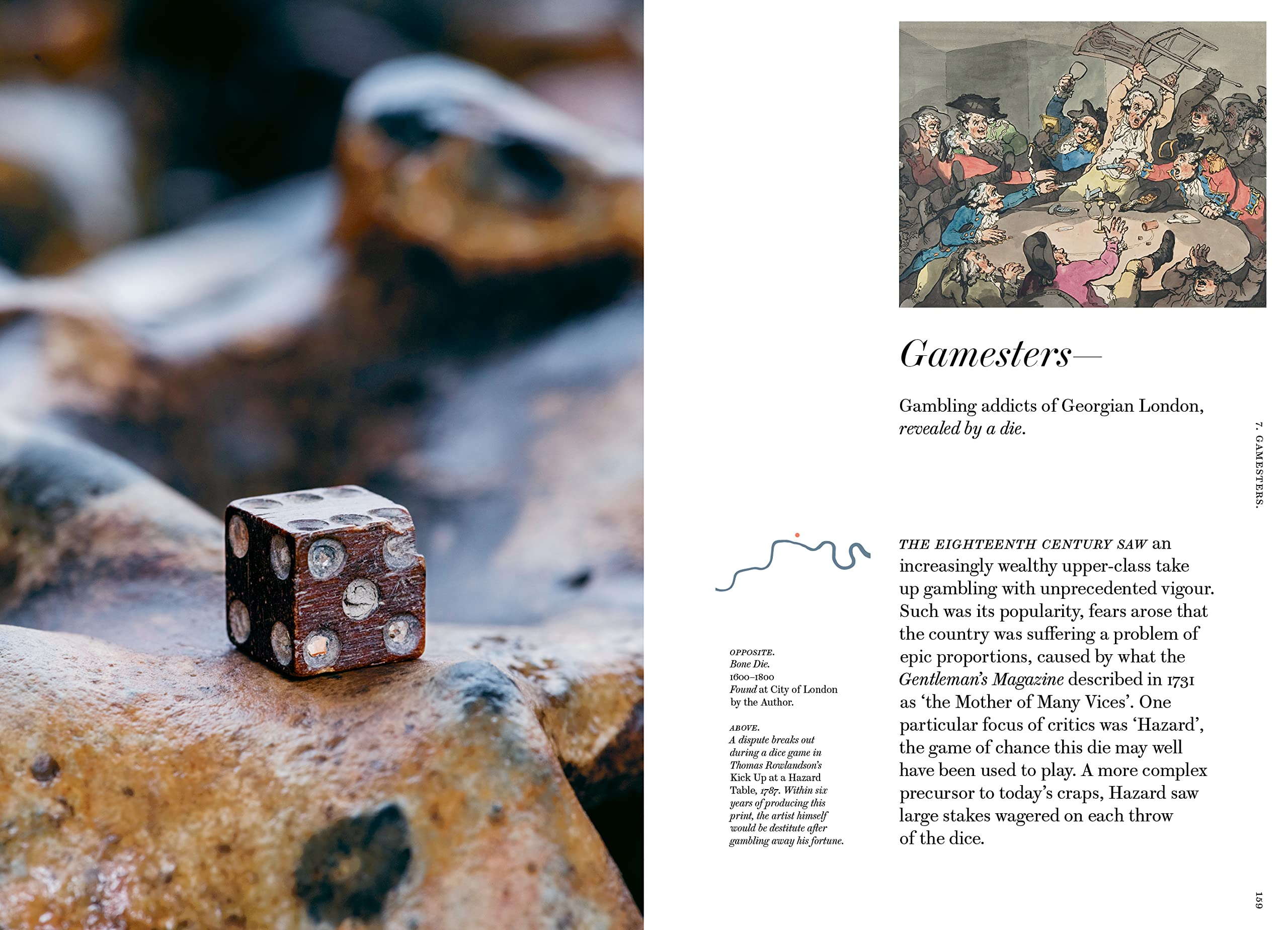 Gamesters—

Gambling addicts of Georgian London, revealed by a die.

7. GAMESTERS.

OPPOSITE.
Bone Die.
1600–1800
Found at City of London by the Author.

ABOVE.
A dispute breaks out during a dice game in Thomas Rowlandson's Kick Up at a Hazard Table, 1787. Within six years of producing this print, the artist himself would be destitute after gambling away his fortune.

THE EIGHTEENTH CENTURY SAW an increasingly wealthy upper-class take up gambling with unprecedented vigour. Such was its popularity, fears arose that the country was suffering a problem of epic proportions, caused by what the Gentleman's Magazine described in 1731 as 'the Mother of Many Vices'. One particular focus of critics was 'Hazard', the game of chance this die may well have been used to play. A more complex precursor to today's craps, Hazard saw large stakes wagered on each throw of the dice.

159